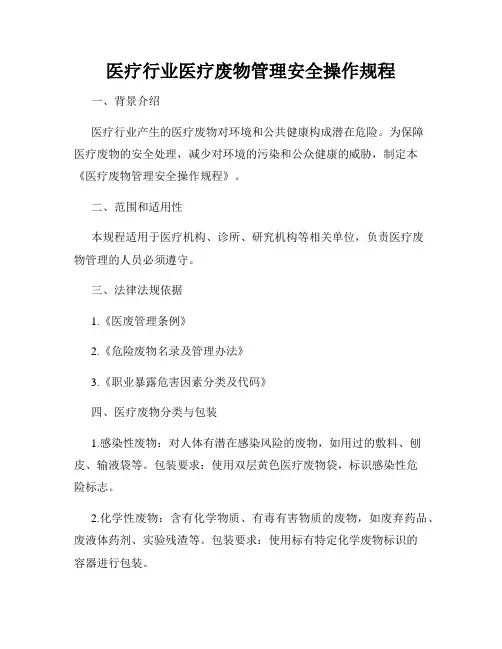 医疗行业医疗废物管理安全操作规程

一、背景介绍

医疗行业产生的医疗废物对环境和公共健康构成潜在危险。为保障医疗废物的安全处理，减少对环境的污染和公众健康的威胁，制定本《医疗废物管理安全操作规程》。

二、范围和适用性

本规程适用于医疗机构、诊所、研究机构等相关单位，负责医疗废物管理的人员必须遵守。

三、法律法规依据

1.《医废管理条例》

2.《危险废物名录及管理办法》

3.《职业暴露危害因素分类及代码》

四、医疗废物分类与包装

1.感染性废物：对人体有潜在感染风险的废物，如用过的敷料、刨皮、输液袋等。包装要求：使用双层黄色医疗废物袋，标识感染性危险标志。

2.化学性废物：含有化学物质、有毒有害物质的废物，如废弃药品、废液体药剂、实验残渣等。包装要求：使用标有特定化学废物标识的容器进行包装。